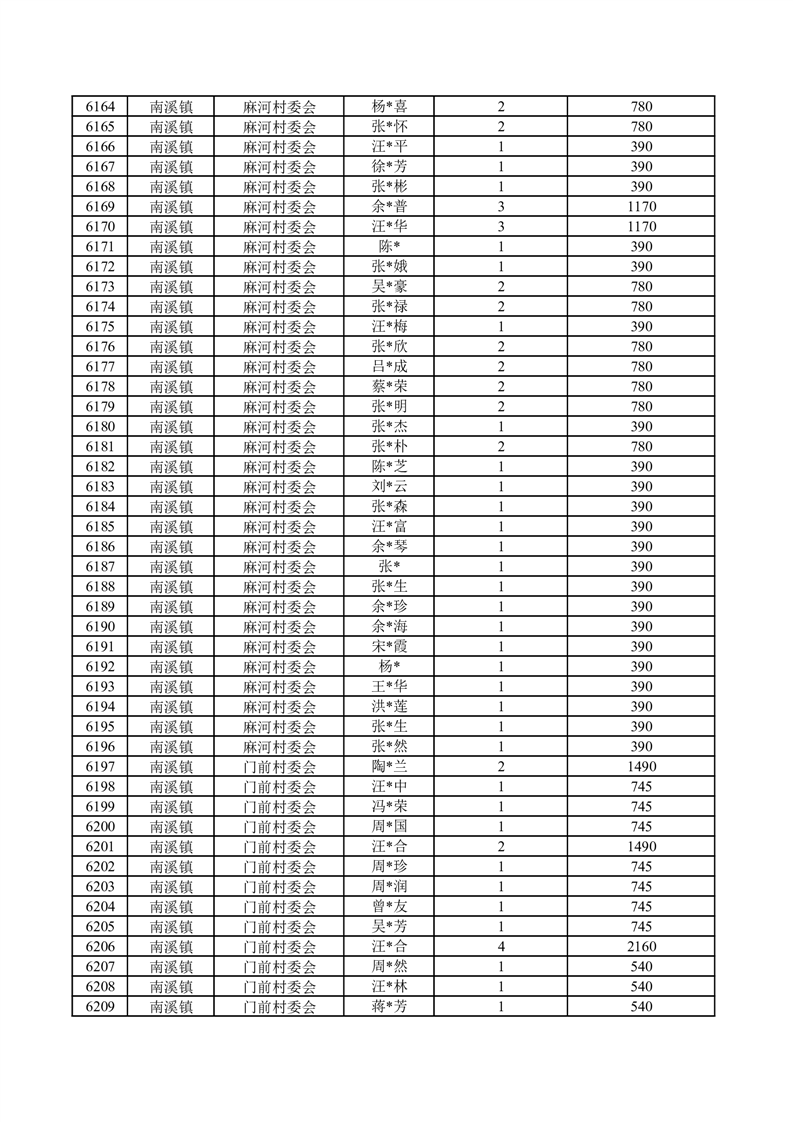 | 6164 | 南溪镇 | 麻河村委会 | 杨*喜 | 2 | 780 |
|---|---|---|---|---|---|
| 6165 | 南溪镇 | 麻河村委会 | 张*怀 | 2 | 780 |
| 6166 | 南溪镇 | 麻河村委会 | 汪*平 | 1 | 390 |
| 6167 | 南溪镇 | 麻河村委会 | 徐*芳 | 1 | 390 |
| 6168 | 南溪镇 | 麻河村委会 | 张*彬 | 1 | 390 |
| 6169 | 南溪镇 | 麻河村委会 | 余*普 | 3 | 1170 |
| 6170 | 南溪镇 | 麻河村委会 | 汪*华 | 3 | 1170 |
| 6171 | 南溪镇 | 麻河村委会 | 陈* | 1 | 390 |
| 6172 | 南溪镇 | 麻河村委会 | 张*娥 | 1 | 390 |
| 6173 | 南溪镇 | 麻河村委会 | 吴*豪 | 2 | 780 |
| 6174 | 南溪镇 | 麻河村委会 | 张*禄 | 2 | 780 |
| 6175 | 南溪镇 | 麻河村委会 | 汪*梅 | 1 | 390 |
| 6176 | 南溪镇 | 麻河村委会 | 张*欣 | 2 | 780 |
| 6177 | 南溪镇 | 麻河村委会 | 吕*成 | 2 | 780 |
| 6178 | 南溪镇 | 麻河村委会 | 蔡*荣 | 2 | 780 |
| 6179 | 南溪镇 | 麻河村委会 | 张*明 | 2 | 780 |
| 6180 | 南溪镇 | 麻河村委会 | 张*杰 | 1 | 390 |
| 6181 | 南溪镇 | 麻河村委会 | 张*朴 | 2 | 780 |
| 6182 | 南溪镇 | 麻河村委会 | 陈*芝 | 1 | 390 |
| 6183 | 南溪镇 | 麻河村委会 | 刘*云 | 1 | 390 |
| 6184 | 南溪镇 | 麻河村委会 | 张*森 | 1 | 390 |
| 6185 | 南溪镇 | 麻河村委会 | 汪*富 | 1 | 390 |
| 6186 | 南溪镇 | 麻河村委会 | 余*琴 | 1 | 390 |
| 6187 | 南溪镇 | 麻河村委会 | 张* | 1 | 390 |
| 6188 | 南溪镇 | 麻河村委会 | 张*生 | 1 | 390 |
| 6189 | 南溪镇 | 麻河村委会 | 余*珍 | 1 | 390 |
| 6190 | 南溪镇 | 麻河村委会 | 余*海 | 1 | 390 |
| 6191 | 南溪镇 | 麻河村委会 | 宋*霞 | 1 | 390 |
| 6192 | 南溪镇 | 麻河村委会 | 杨* | 1 | 390 |
| 6193 | 南溪镇 | 麻河村委会 | 王*华 | 1 | 390 |
| 6194 | 南溪镇 | 麻河村委会 | 洪*莲 | 1 | 390 |
| 6195 | 南溪镇 | 麻河村委会 | 张*生 | 1 | 390 |
| 6196 | 南溪镇 | 麻河村委会 | 张*然 | 1 | 390 |
| 6197 | 南溪镇 | 门前村委会 | 陶*兰 | 2 | 1490 |
| 6198 | 南溪镇 | 门前村委会 | 汪*中 | 1 | 745 |
| 6199 | 南溪镇 | 门前村委会 | 冯*荣 | 1 | 745 |
| 6200 | 南溪镇 | 门前村委会 | 周*国 | 1 | 745 |
| 6201 | 南溪镇 | 门前村委会 | 汪*合 | 2 | 1490 |
| 6202 | 南溪镇 | 门前村委会 | 周*珍 | 1 | 745 |
| 6203 | 南溪镇 | 门前村委会 | 周*润 | 1 | 745 |
| 6204 | 南溪镇 | 门前村委会 | 曾*友 | 1 | 745 |
| 6205 | 南溪镇 | 门前村委会 | 吴*芳 | 1 | 745 |
| 6206 | 南溪镇 | 门前村委会 | 汪*合 | 4 | 2160 |
| 6207 | 南溪镇 | 门前村委会 | 周*然 | 1 | 540 |
| 6208 | 南溪镇 | 门前村委会 | 汪*林 | 1 | 540 |
| 6209 | 南溪镇 | 门前村委会 | 蒋*芳 | 1 | 540 |